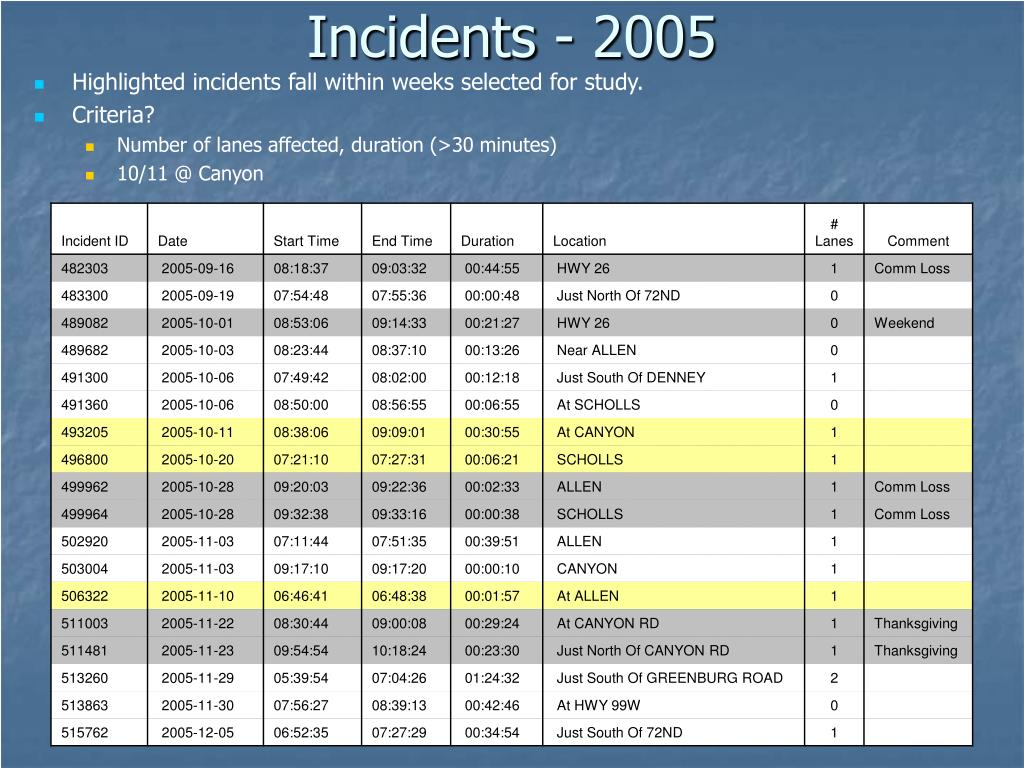 Incidents - 2005

Highlighted incidents fall within weeks selected for study.

Criteria?

Number of lanes affected, duration (>30 minutes)

10/11 @ Canyon

| Incident ID | Date | Start Time | End Time | Duration | Location | # Lanes | Comment |
|---|---|---|---|---|---|---|---|
| 482303 | 2005-09-16 | 08:18:37 | 09:03:32 | 00:44:55 | HWY 26 | 1 | Comm Loss |
| 483300 | 2005-09-19 | 07:54:48 | 07:55:36 | 00:00:48 | Just North Of 72ND | 0 | |
| 489082 | 2005-10-01 | 08:53:06 | 09:14:33 | 00:21:27 | HWY 26 | 0 | Weekend |
| 489682 | 2005-10-03 | 08:23:44 | 08:37:10 | 00:13:26 | Near ALLEN | 0 | |
| 491300 | 2005-10-06 | 07:49:42 | 08:02:00 | 00:12:18 | Just South Of DENNEY | 1 | |
| 491360 | 2005-10-06 | 08:50:00 | 08:56:55 | 00:06:55 | At SCHOLLS | 0 | |
| 493205 | 2005-10-11 | 08:38:06 | 09:09:01 | 00:30:55 | At CANYON | 1 | |
| 496800 | 2005-10-20 | 07:21:10 | 07:27:31 | 00:06:21 | SCHOLLS | 1 | |
| 499962 | 2005-10-28 | 09:20:03 | 09:22:36 | 00:02:33 | ALLEN | 1 | Comm Loss |
| 499964 | 2005-10-28 | 09:32:38 | 09:33:16 | 00:00:38 | SCHOLLS | 1 | Comm Loss |
| 502920 | 2005-11-03 | 07:11:44 | 07:51:35 | 00:39:51 | ALLEN | 1 | |
| 503004 | 2005-11-03 | 09:17:10 | 09:17:20 | 00:00:10 | CANYON | 1 | |
| 506322 | 2005-11-10 | 06:46:41 | 06:48:38 | 00:01:57 | At ALLEN | 1 | |
| 511003 | 2005-11-22 | 08:30:44 | 09:00:08 | 00:29:24 | At CANYON RD | 1 | Thanksgiving |
| 511481 | 2005-11-23 | 09:54:54 | 10:18:24 | 00:23:30 | Just North Of CANYON RD | 1 | Thanksgiving |
| 513260 | 2005-11-29 | 05:39:54 | 07:04:26 | 01:24:32 | Just South Of GREENBURG ROAD | 2 | |
| 513863 | 2005-11-30 | 07:56:27 | 08:39:13 | 00:42:46 | At HWY 99W | 0 | |
| 515762 | 2005-12-05 | 06:52:35 | 07:27:29 | 00:34:54 | Just South Of 72ND | 1 | |